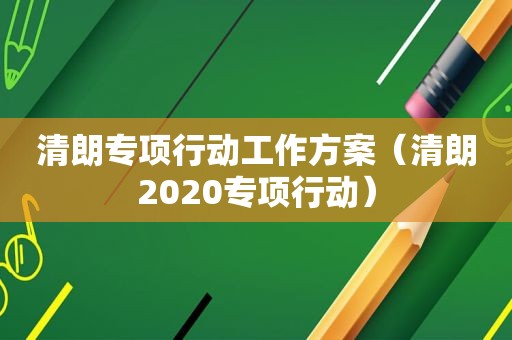 清朗专项行动工作方案（清朗2020专项行动）